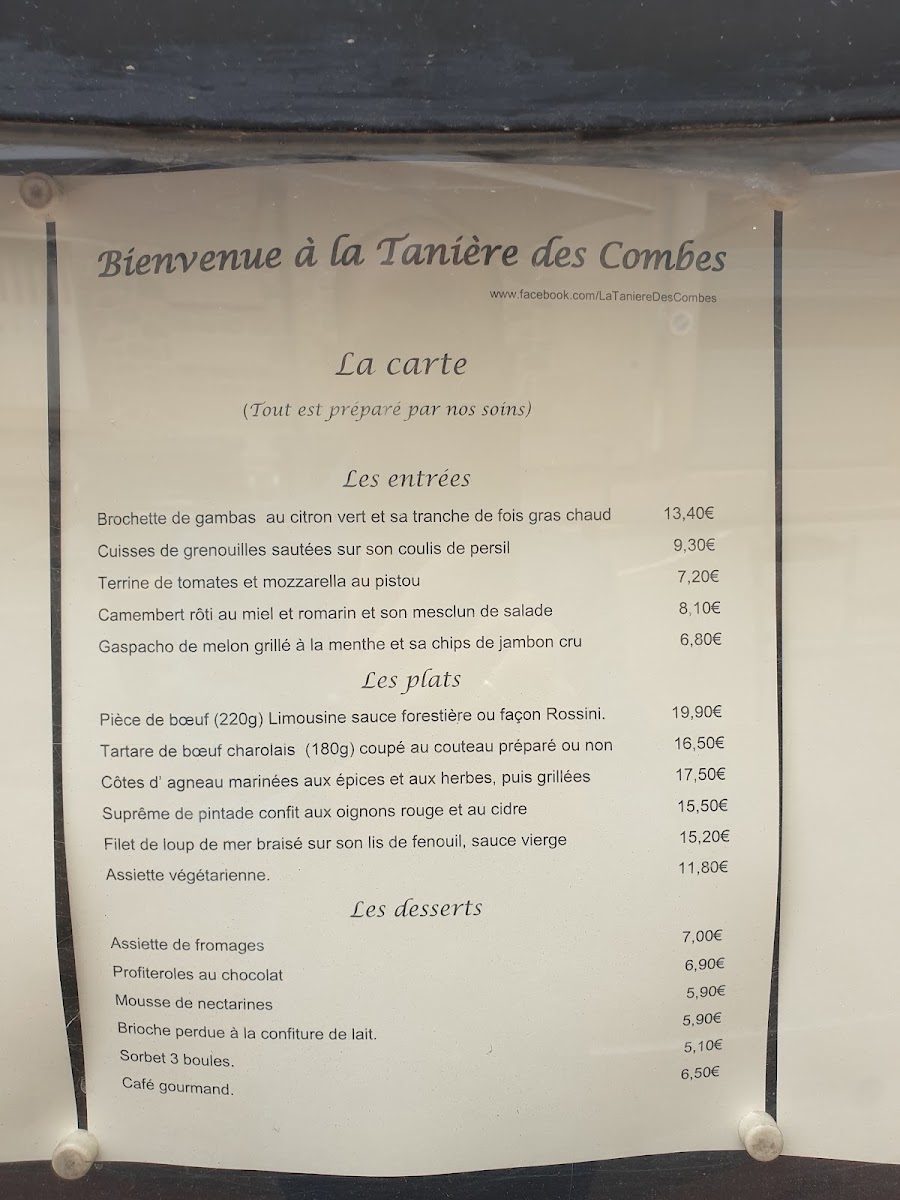 Bienvenue à la Tanière des Combes

www.facebook.com/LaTaniereDesCombes

La carte

(Tout est préparé par nos soins)

Les entrées

Brochette de gambas au citron vert et sa tranche de fois gras chaud 13,40€
Cuisses de grenouilles sautées sur son coulis de persil 9,30€
Terrine de tomates et mozzarella au pistou 7,20€
Camembert rôti au miel et romarin et son mesclun de salade 8,10€
Gaspacho de melon grillé à la menthe et sa chips de jambon cru 6,80€

Les plats

Pièce de bœuf (220g) Limousine sauce forestière ou façon Rossini. 19,90€
Tartare de bœuf charolais (180g) coupé au couteau préparé ou non 16,50€
Côtes d' agneau marinées aux épices et aux herbes, puis grillées 17,50€
Suprême de pintade confit aux oignons rouge et au cidre 15,50€
Filet de loup de mer braisé sur son lis de fenouil, sauce vierge 15,20€
Assiette végétarienne. 11,80€

Les desserts

Assiette de fromages 7,00€
Profiteroles au chocolat 6,90€
Mousse de nectarines 5,90€
Brioche perdue à la confiture de lait. 5,90€
Sorbet 3 boules. 5,10€
Café gourmand. 6,50€